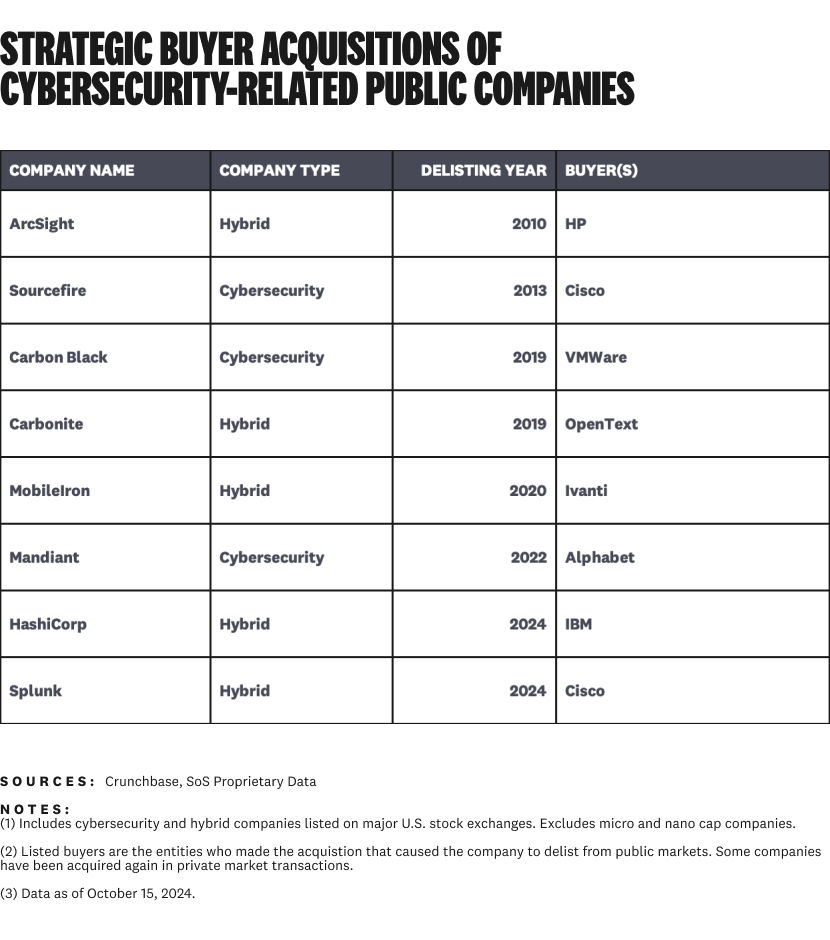 STRATEGIC BUYER ACQUISITIONS OF CYBERSECURITY-RELATED PUBLIC COMPANIES

| COMPANY NAME | COMPANY TYPE | DELISTING YEAR | BUYER(S) |
|---|---|---|---|
| ArcSight | Hybrid | 2010 | HP |
| Sourcefire | Cybersecurity | 2013 | Cisco |
| Carbon Black | Cybersecurity | 2019 | VMWare |
| Carbonite | Hybrid | 2019 | OpenText |
| MobileIron | Hybrid | 2020 | Ivanti |
| Mandiant | Cybersecurity | 2022 | Alphabet |
| HashiCorp | Hybrid | 2024 | IBM |
| Splunk | Hybrid | 2024 | Cisco |

SOURCES: Crunchbase, SoS Proprietary Data

NOTES:
(1) Includes cybersecurity and hybrid companies listed on major U.S. stock exchanges. Excludes micro and nano cap companies.

(2) Listed buyers are the entities who made the acquistion that caused the company to delist from public markets. Some companies have been acquired again in private market transactions.

(3) Data as of October 15, 2024.